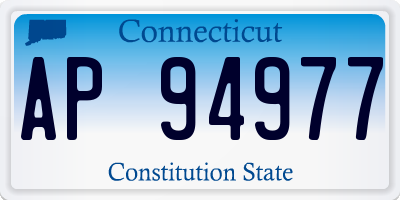 Connecticut

AP 94977

Constitution State